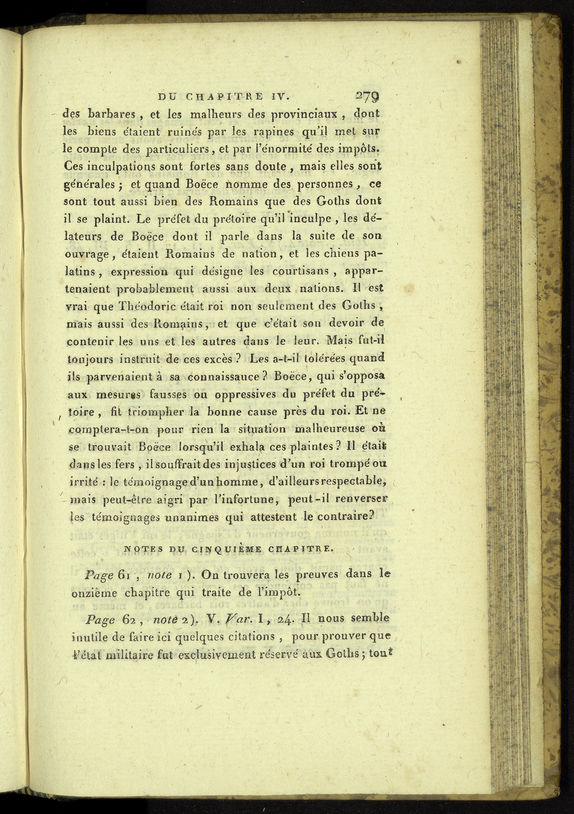 DU CHAPITRE IV. 279

des barbares, et les malheurs des provinciaux, dont les biens étaient ruinés par les rapines qu'il met sur le compte des particuliers, et par l'énormité des impôts. Ces inculpations sont fortes sans doute, mais elles sont générales; et quand Boëce nomme des personnes, ce sont tout aussi bien des Romains que des Goths dont il se plaint. Le préfet du prétoire qu'il inculpe, les délateurs de Boëce dont il parle dans la suite de son ouvrage, étaient Romains de nation, et les chiens palatins, expression qui désigne les courtisans, appartenaient probablement aussi aux deux nations. Il est vrai que Théodoric était roi non seulement des Goths, mais aussi des Romains, et que c'était son devoir de contenir les uns et les autres dans le leur. Mais fut-il toujours instruit de ces excès? Les a-t-il tolérées quand ils parvenaient à sa connaissance? Boëce, qui s'opposa aux mesures fausses ou oppressives du préfet du prétoire, fit triompher la bonne cause près du roi. Et ne comptera-t-on pour rien la situation malheureuse où se trouvait Boëce lorsqu'il exhala ces plaintes? Il était dans les fers, il souffrait des injustices d'un roi trompé ou irrité: le témoignage d'un homme, d'ailleurs respectable, mais peut-être aigri par l'infortune, peut-il renverser les témoignages unanimes qui attestent le contraire?

NOTES DU CINQUIÈME CHAPITRE.

Page 61, note 1). On trouvera les preuves dans le onzième chapitre qui traite de l'impôt.

Page 62, note 2). V. Var. I, 24. Il nous semble inutile de faire ici quelques citations, pour prouver que l'état militaire fut exclusivement réservé aux Goths; tout